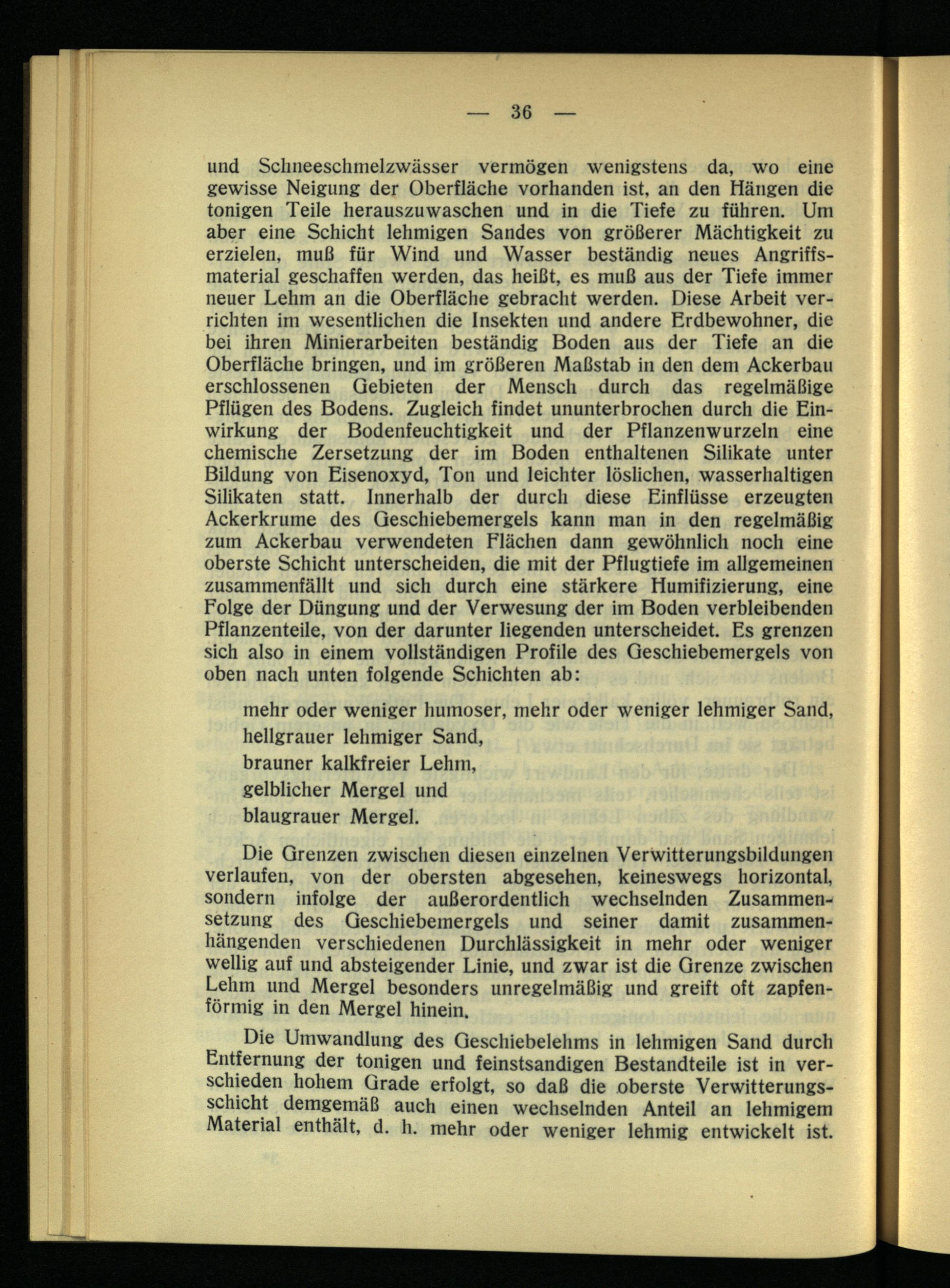 — 36 —

und Schneeschmelzwässer vermögen wenigstens da, wo eine gewisse Neigung der Oberfläche vorhanden ist, an den Hängen die tonigen Teile herauszuwaschen und in die Tiefe zu führen. Um aber eine Schicht lehmigen Sandes von größerer Mächtigkeit zu erzielen, muß für Wind und Wasser beständig neues Angriffsmaterial geschaffen werden, das heißt, es muß aus der Tiefe immer neuer Lehm an die Oberfläche gebracht werden. Diese Arbeit verrichten im wesentlichen die Insekten und andere Erdbewohner, die bei ihren Minierarbeiten beständig Boden aus der Tiefe an die Oberfläche bringen, und im größeren Maßstab in den dem Ackerbau erschlossenen Gebieten der Mensch durch das regelmäßige Pflügen des Bodens. Zugleich findet ununterbrochen durch die Einwirkung der Bodenfeuchtigkeit und der Pflanzenwurzeln eine chemische Zersetzung der im Boden enthaltenen Silikate unter Bildung von Eisenoxyd, Ton und leichter löslichen, wasserhaltigen Silikaten statt. Innerhalb der durch diese Einflüsse erzeugten Ackerkrume des Geschiebemergels kann man in den regelmäßig zum Ackerbau verwendeten Flächen dann gewöhnlich noch eine oberste Schicht unterscheiden, die mit der Pflugtiefe im allgemeinen zusammenfällt und sich durch eine stärkere Humifizierung, eine Folge der Düngung und der Verwesung der im Boden verbleibenden Pflanzenteile, von der darunter liegenden unterscheidet. Es grenzen sich also in einem vollständigen Profile des Geschiebemergels von oben nach unten folgende Schichten ab:

mehr oder weniger humoser, mehr oder weniger lehmiger Sand,
hellgrauer lehmiger Sand,
brauner kalkfreier Lehm,
gelblicher Mergel und
blaugrauer Mergel.

Die Grenzen zwischen diesen einzelnen Verwitterungsbildungen verlaufen, von der obersten abgesehen, keineswegs horizontal, sondern infolge der außerordentlich wechselnden Zusammensetzung des Geschiebemergels und seiner damit zusammenhängenden verschiedenen Durchlässigkeit in mehr oder weniger wellig auf und absteigender Linie, und zwar ist die Grenze zwischen Lehm und Mergel besonders unregelmäßig und greift oft zapfenförmig in den Mergel hinein.

Die Umwandlung des Geschiebelehms in lehmigen Sand durch Entfernung der tonigen und feinstsandigen Bestandteile ist in verschieden hohem Grade erfolgt, so daß die oberste Verwitterungsschicht demgemäß auch einen wechselnden Anteil an lehmigem Material enthält, d. h. mehr oder weniger lehmig entwickelt ist.